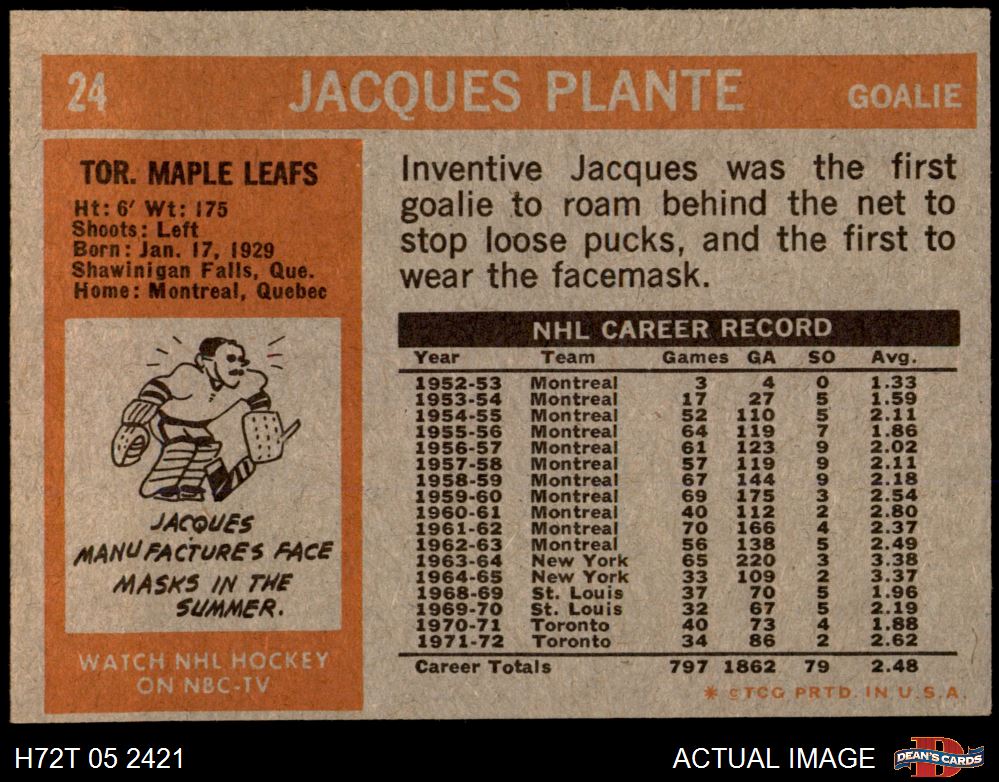 24 JACQUES PLANTE GOALIE

TOR. MAPLE LEAFS
Ht: 6' Wt: 175
Shoots: Left
Born: Jan. 17, 1929
Shawinigan Falls, Que.
Home: Montreal, Quebec

JACQUES MANUFACTURES FACE MASKS IN THE SUMMER.

WATCH NHL HOCKEY ON NBC-TV

Inventive Jacques was the first goalie to roam behind the net to stop loose pucks, and the first to wear the facemask.

NHL CAREER RECORD

| Year | Team | Games | GA | SO | Avg. |
|---|---|---|---|---|---|
| 1952-53 | Montreal | 3 | 4 | 0 | 1.33 |
| 1953-54 | Montreal | 17 | 27 | 5 | 1.59 |
| 1954-55 | Montreal | 52 | 110 | 5 | 2.11 |
| 1955-56 | Montreal | 64 | 119 | 7 | 1.86 |
| 1956-57 | Montreal | 61 | 123 | 9 | 2.02 |
| 1957-58 | Montreal | 57 | 119 | 9 | 2.11 |
| 1958-59 | Montreal | 67 | 144 | 9 | 2.18 |
| 1959-60 | Montreal | 69 | 175 | 3 | 2.54 |
| 1960-61 | Montreal | 40 | 112 | 2 | 2.80 |
| 1961-62 | Montreal | 70 | 166 | 4 | 2.37 |
| 1962-63 | Montreal | 56 | 138 | 5 | 2.49 |
| 1963-64 | New York | 65 | 220 | 3 | 3.38 |
| 1964-65 | New York | 33 | 109 | 2 | 3.37 |
| 1968-69 | St. Louis | 37 | 70 | 5 | 1.96 |
| 1969-70 | St. Louis | 32 | 67 | 5 | 2.19 |
| 1970-71 | Toronto | 40 | 73 | 4 | 1.88 |
| 1971-72 | Toronto | 34 | 86 | 2 | 2.62 |
| Career Totals | | 797 | 1862 | 79 | 2.48 |

* ©TCG PRTD. IN U.S.A.

H72T 05 2421

ACTUAL IMAGE

DEAN'S CARDS